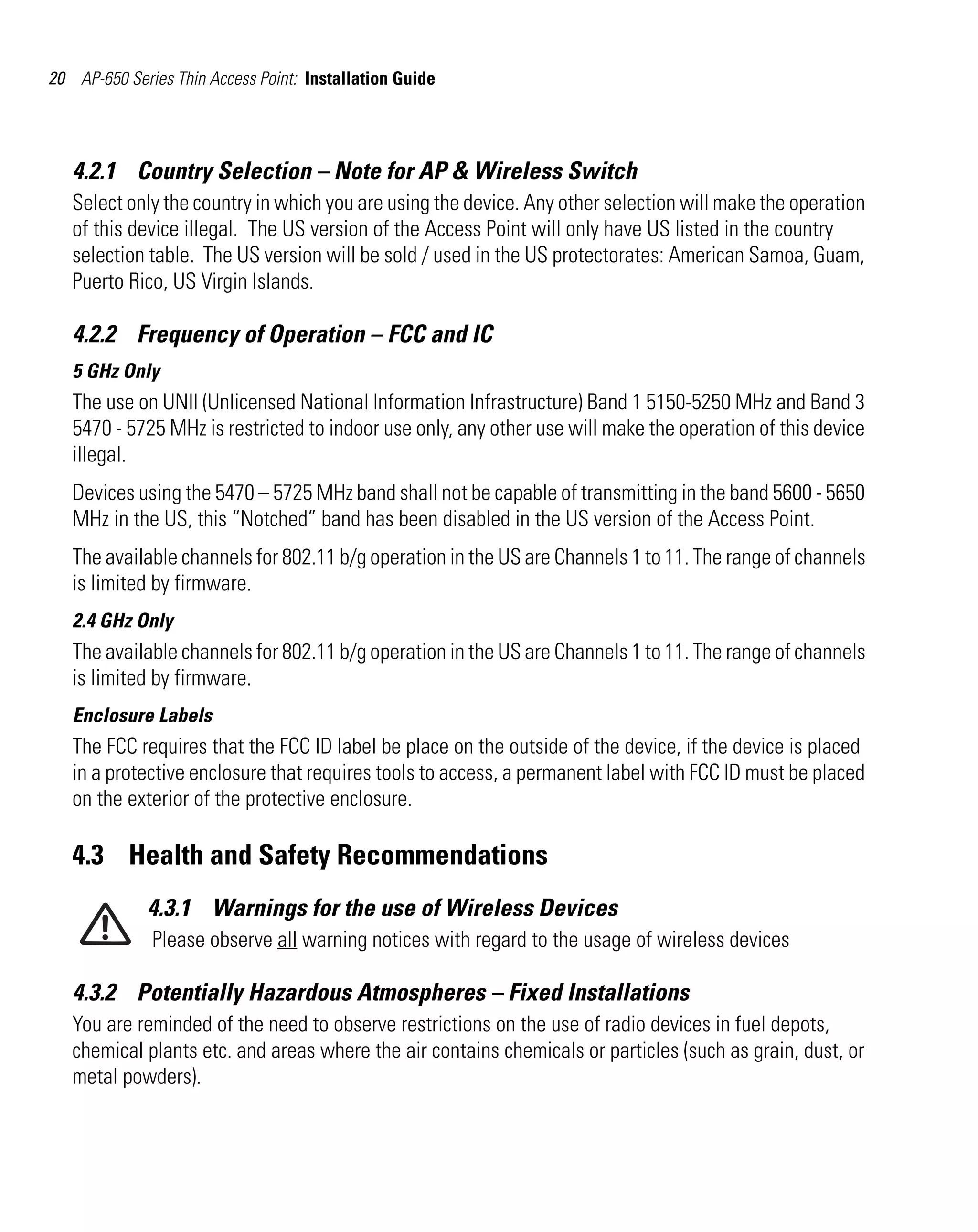 20 AP-650 Series Thin Access Point: Installation Guide

4.2.1 Country Selection – Note for AP & Wireless Switch

Select only the country in which you are using the device. Any other selection will make the operation of this device illegal. The US version of the Access Point will only have US listed in the country selection table. The US version will be sold / used in the US protectorates: American Samoa, Guam, Puerto Rico, US Virgin Islands.

4.2.2 Frequency of Operation – FCC and IC

5 GHz Only

The use on UNII (Unlicensed National Information Infrastructure) Band 1 5150-5250 MHz and Band 3 5470 - 5725 MHz is restricted to indoor use only, any other use will make the operation of this device illegal.

Devices using the 5470 – 5725 MHz band shall not be capable of transmitting in the band 5600 - 5650 MHz in the US, this “Notched” band has been disabled in the US version of the Access Point.

The available channels for 802.11 b/g operation in the US are Channels 1 to 11. The range of channels is limited by firmware.

2.4 GHz Only

The available channels for 802.11 b/g operation in the US are Channels 1 to 11. The range of channels is limited by firmware.

Enclosure Labels

The FCC requires that the FCC ID label be place on the outside of the device, if the device is placed in a protective enclosure that requires tools to access, a permanent label with FCC ID must be placed on the exterior of the protective enclosure.

4.3 Health and Safety Recommendations

4.3.1 Warnings for the use of Wireless Devices

Please observe all warning notices with regard to the usage of wireless devices

4.3.2 Potentially Hazardous Atmospheres – Fixed Installations

You are reminded of the need to observe restrictions on the use of radio devices in fuel depots, chemical plants etc. and areas where the air contains chemicals or particles (such as grain, dust, or metal powders).